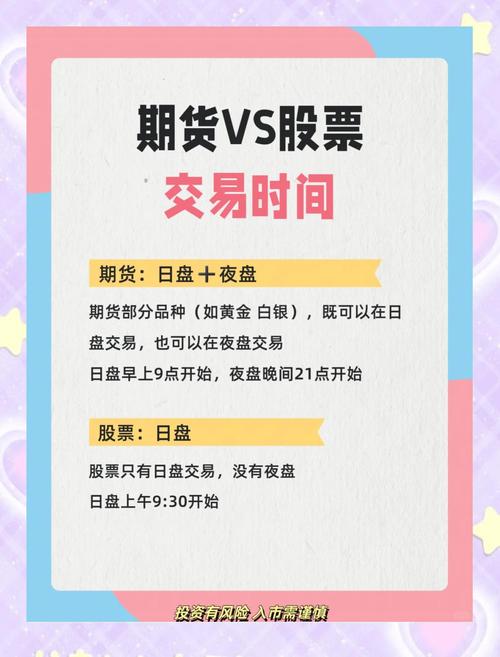 期货VS股票
交易时间

期货：日盘＋夜盘

期货部分品种（如黄金 白银），既可以在日盘交易，也可以在夜盘交易

日盘早上9点开始，夜盘晚间21点开始

股票：日盘

股票只有日盘交易，没有夜盘

日盘上午9:30开始

投资有风险 入市需谨慎